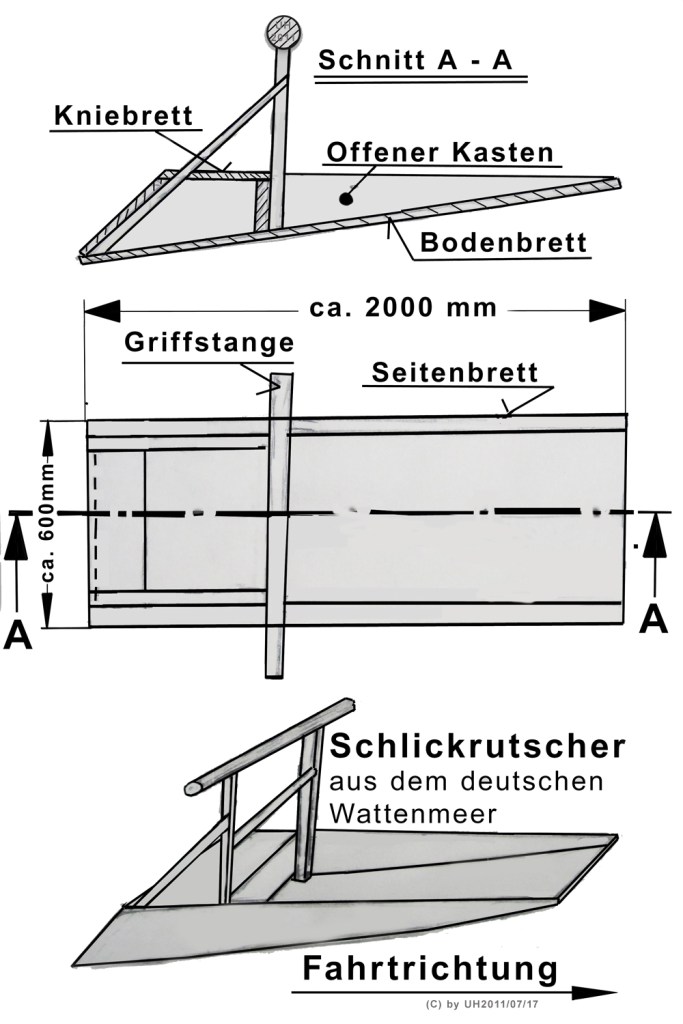 Schnitt A - A

Kniebrett

Offener Kasten

Bodenbrett

ca. 2000 mm

Griffstange

Seitenbrett

ca. 600mm

A

A

Schlickrutscher
aus dem deutschen Wattenmeer

Fahrtrichtung

(C) by UH2011/07/17